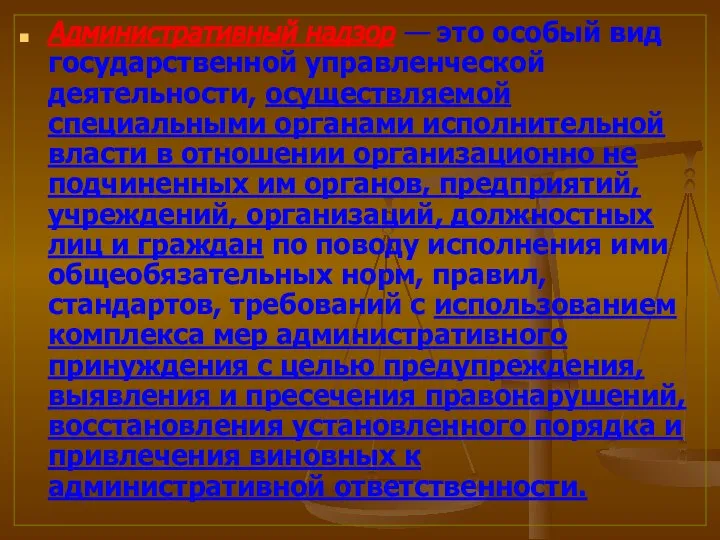 Административный надзор — это особый вид государственной управленческой деятельности, осуществляемой специальными органами исполнительной власти в отношении организационно не подчиненных им органов, предприятий, учреждений, организаций, должностных лиц и граждан по поводу исполнения ими общеобязательных норм, правил, стандартов, требований с использованием комплекса мер административного принуждения с целью предупреждения, выявления и пресечения правонарушений, восстановления установленного порядка и привлечения виновных к административной ответственности.